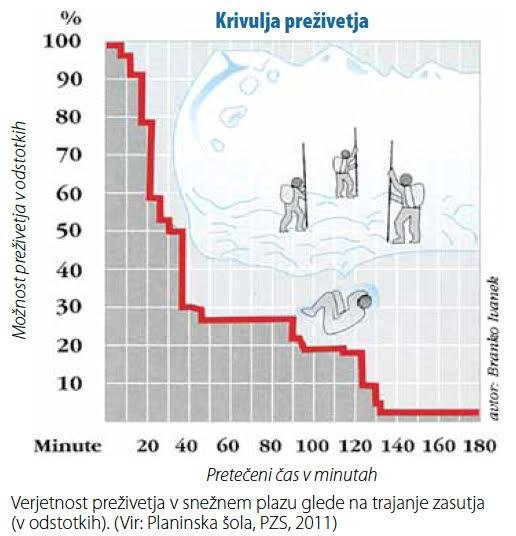 Krivulja preživetja

%
100
90
80
70
60
50
40
30
20
10

Možnost preživetja v odstotkih

Minute 20 40 60 80 100 120 140 160 180

Pretečeni čas v minutah

avtor: Branko Ivanek

Verjetnost preživetja v snežnem plazu glede na trajanje zasutja (v odstotkih). (Vir: Planinska šola, PZS, 2011)